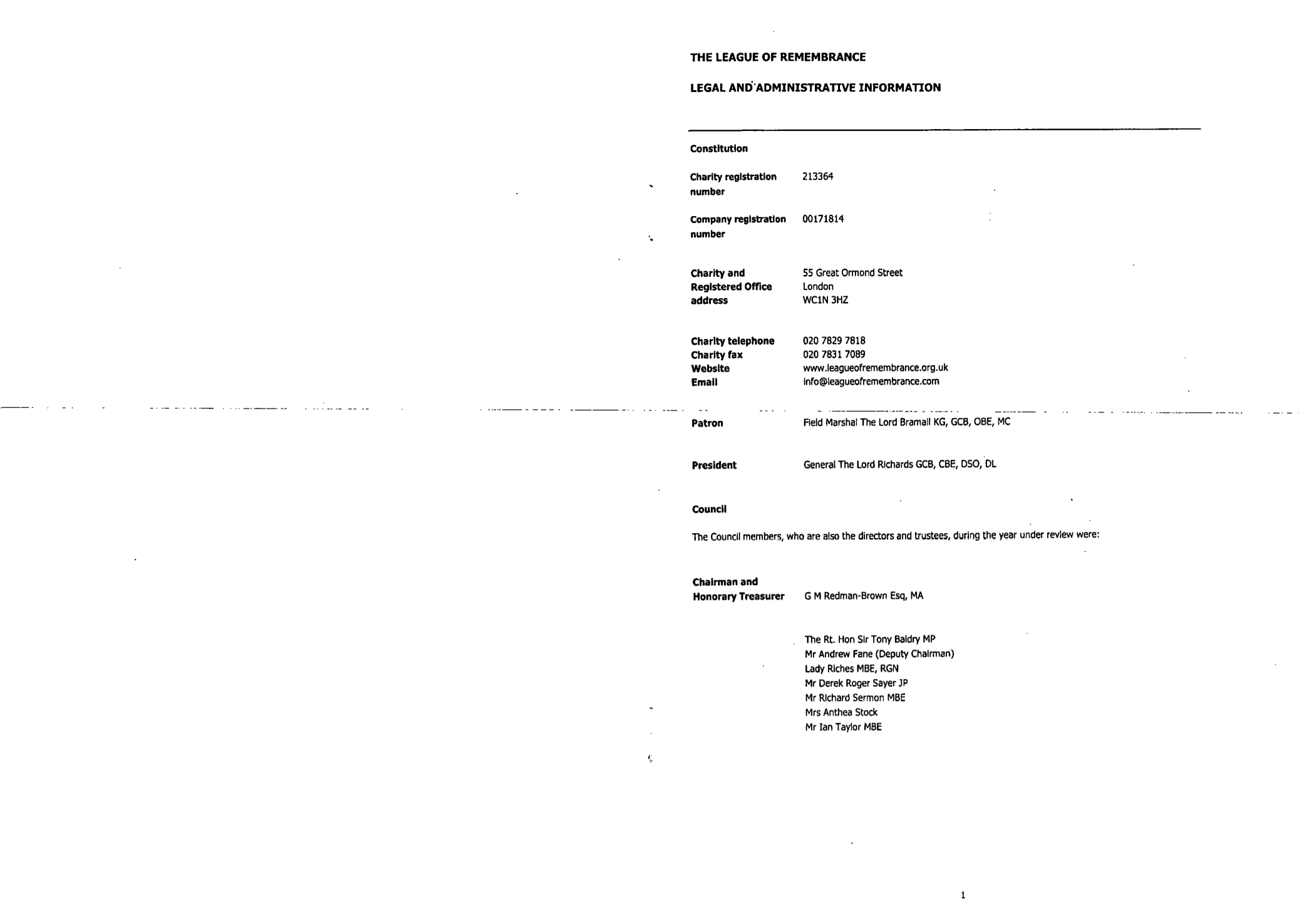 THE LEAGUE OF REMEMBRANCE

LEGAL AND ADMINISTRATIVE INFORMATION

Constitution

Charity registration number 213364

Company registration number 00171814

Charity and Registered Office address 55 Great Ormond Street London WC1N 3HZ

Charity telephone 020 7829 7818
Charity fax 020 7831 7089
Website www.leagueofremembrance.org.uk
Email info@leagueofremembrance.com

Patron Field Marshal The Lord Bramall KG, GCB, OBE, MC

President General The Lord Richards GCB, CBE, DSO, DL

Council

The Council members, who are also the directors and trustees, during the year under review were:

Chairman and Honorary Treasurer G M Redman-Brown Esq, MA

The Rt. Hon Sir Tony Baldry MP
Mr Andrew Fane (Deputy Chairman)
Lady Riches MBE, RGN
Mr Derek Roger Sayer JP
Mr Richard Sermon MBE
Mrs Anthea Stock
Mr Ian Taylor MBE

1